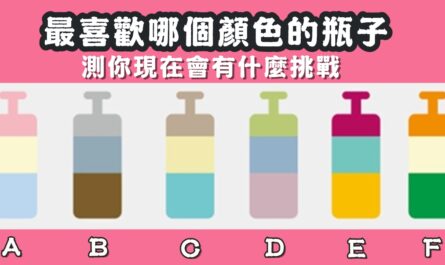 最喜歡哪個顏色的瓶子
測你現在會有什麼挑戰

A B C D E F